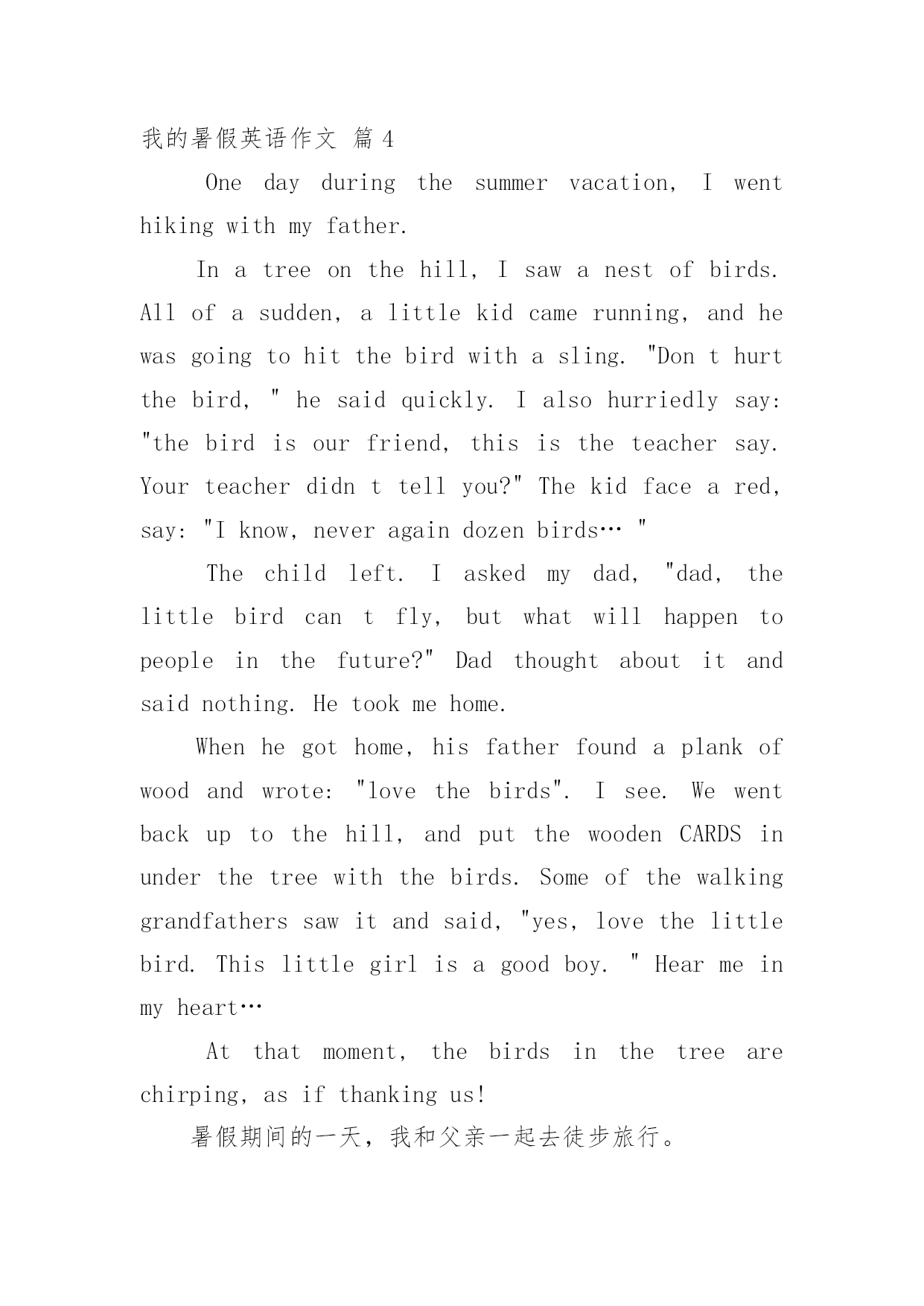 我的暑假英语作文 篇 4

One day during the summer vacation, I went hiking with my father.

In a tree on the hill, I saw a nest of birds. All of a sudden, a little kid came running, and he was going to hit the bird with a sling. "Don t hurt the bird, " he said quickly. I also hurriedly say: "the bird is our friend, this is the teacher say. Your teacher didn t tell you?" The kid face a red, say: "I know, never again dozen birds… "

The child left. I asked my dad, "dad, the little bird can t fly, but what will happen to people in the future?" Dad thought about it and said nothing. He took me home.

When he got home, his father found a plank of wood and wrote: "love the birds". I see. We went back up to the hill, and put the wooden CARDS in under the tree with the birds. Some of the walking grandfathers saw it and said, "yes, love the little bird. This little girl is a good boy. " Hear me in my heart…

At that moment, the birds in the tree are chirping, as if thanking us!

暑假期间的一天，我和父亲一起去徒步旅行。